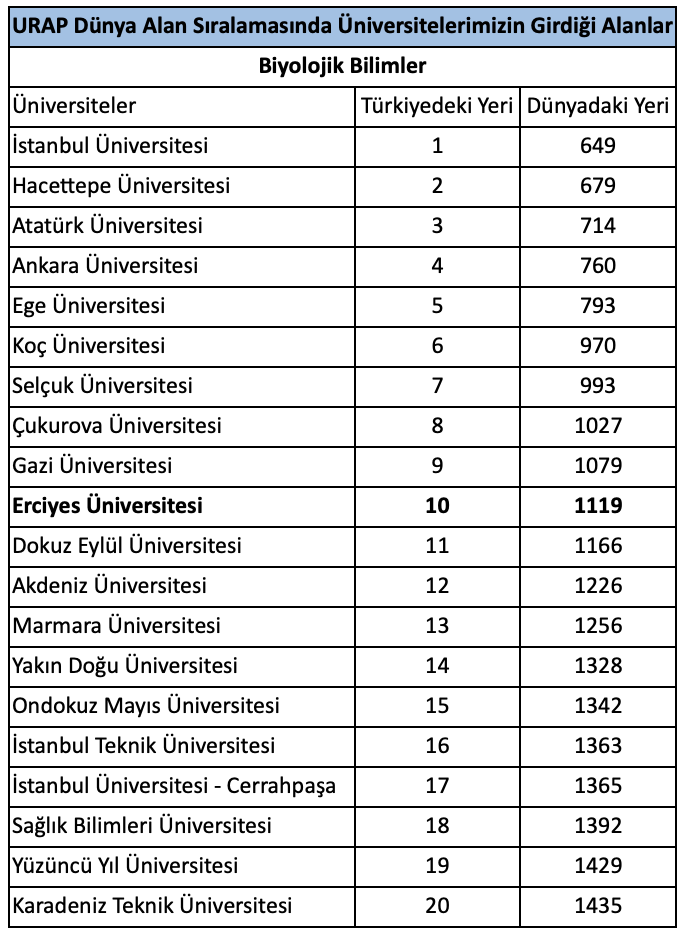 URAP Dünya Alan Sıralamasında Üniversitelerimizin Girdiği Alanlar

Biyolojik Bilimler

| Üniversiteler | Türkiyedeki Yeri | Dünyadaki Yeri |
|---|---|---|
| İstanbul Üniversitesi | 1 | 649 |
| Hacettepe Üniversitesi | 2 | 679 |
| Atatürk Üniversitesi | 3 | 714 |
| Ankara Üniversitesi | 4 | 760 |
| Ege Üniversitesi | 5 | 793 |
| Koç Üniversitesi | 6 | 970 |
| Selçuk Üniversitesi | 7 | 993 |
| Çukurova Üniversitesi | 8 | 1027 |
| Gazi Üniversitesi | 9 | 1079 |
| **Erciyes Üniversitesi** | **10** | **1119** |
| Dokuz Eylül Üniversitesi | 11 | 1166 |
| Akdeniz Üniversitesi | 12 | 1226 |
| Marmara Üniversitesi | 13 | 1256 |
| Yakın Doğu Üniversitesi | 14 | 1328 |
| Ondokuz Mayıs Üniversitesi | 15 | 1342 |
| İstanbul Teknik Üniversitesi | 16 | 1363 |
| İstanbul Üniversitesi - Cerrahpaşa | 17 | 1365 |
| Sağlık Bilimleri Üniversitesi | 18 | 1392 |
| Yüzüncü Yıl Üniversitesi | 19 | 1429 |
| Karadeniz Teknik Üniversitesi | 20 | 1435 |